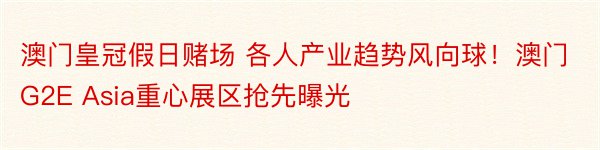 澳门皇冠假日赌场 各人产业趋势风向球！澳门G2E Asia重心展区抢先曝光